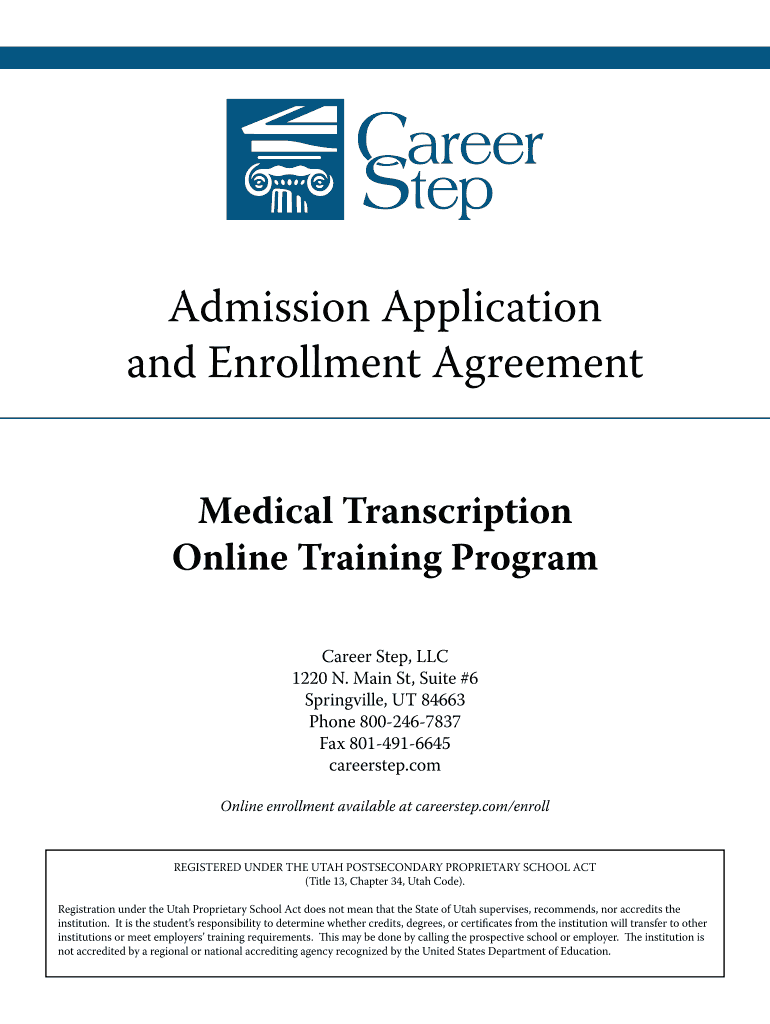 Career Step

Admission Application and Enrollment Agreement

Medical Transcription Online Training Program

Career Step, LLC
1220 N. Main St, Suite #6
Springville, UT 84663
Phone 800-246-7837
Fax 801-491-6645
careerstep.com

Online enrollment available at careerstep.com/enroll

REGISTERED UNDER THE UTAH POSTSECONDARY PROPRIETARY SCHOOL ACT
(Title 13, Chapter 34, Utah Code).

Registration under the Utah Proprietary School Act does not mean that the State of Utah supervises, recommends, nor accredits the institution. It is the student's responsibility to determine whether credits, degrees, or certificates from the institution will transfer to other institutions or meet employers' training requirements. This may be done by calling the prospective school or employer. The institution is not accredited by a regional or national accrediting agency recognized by the United States Department of Education.